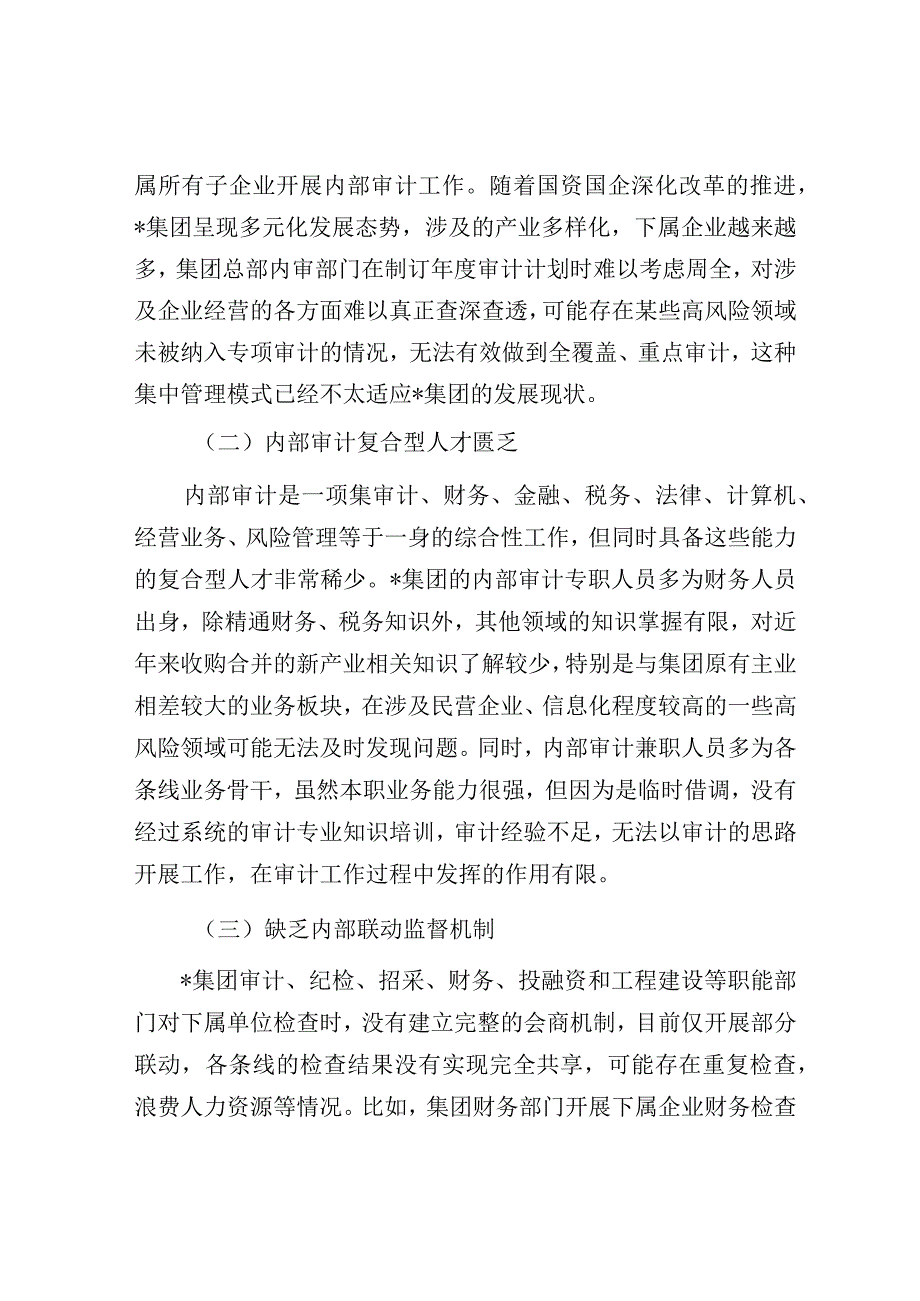 属所有子企业开展内部审计工作。随着国资国企深化改革的推进，*集团呈现多元化发展态势，涉及的产业多样化，下属企业越来越多，集团总部内审部门在制订年度审计计划时难以考虑周全，对涉及企业经营的各方面难以真正查深查透，可能存在某些高风险领域未被纳入专项审计的情况，无法有效做到全覆盖、重点审计，这种集中管理模式已经不太适应*集团的发展现状。

（二）内部审计复合型人才匮乏

内部审计是一项集审计、财务、金融、税务、法律、计算机、经营业务、风险管理等于一身的综合性工作，但同时具备这些能力的复合型人才非常稀少。*集团的内部审计专职人员多为财务人员出身，除精通财务、税务知识外，其他领域的知识掌握有限，对近年来收购合并的新产业相关知识了解较少，特别是与集团原有主业相差较大的业务板块，在涉及民营企业、信息化程度较高的一些高风险领域可能无法及时发现问题。同时，内部审计兼职人员多为各条线业务骨干，虽然本职业务能力很强，但因为是临时借调，没有经过系统的审计专业知识培训，审计经验不足，无法以审计的思路开展工作，在审计工作过程中发挥的作用有限。

（三）缺乏内部联动监督机制

*集团审计、纪检、招采、财务、投融资和工程建设等职能部门对下属单位检查时，没有建立完整的会商机制，目前仅开展部分联动，各条线的检查结果没有实现完全共享，可能存在重复检查，浪费人力资源等情况。比如，集团财务部门开展下属企业财务检查